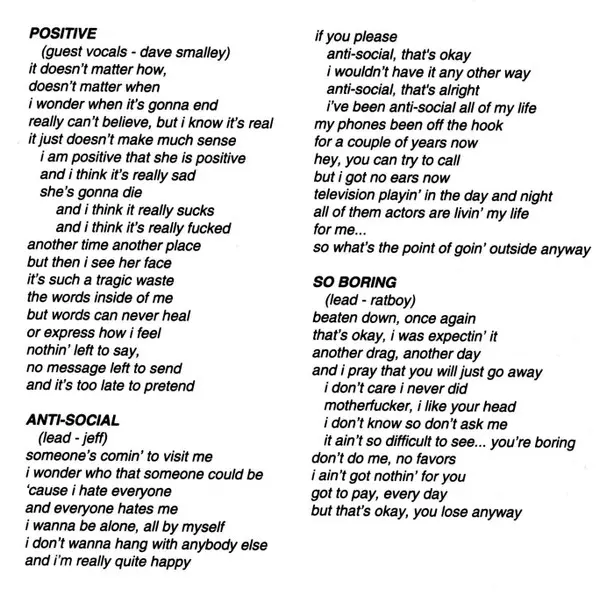 POSITIVE
(guest vocals - dave smalley)
it doesn't matter how,
doesn't matter when
i wonder when it's gonna end
really can't believe, but i know it's real
it just doesn't make much sense
i am positive that she is positive
and i think it's really sad
she's gonna die
and i think it really sucks
and i think it's really fucked
another time another place
but then i see her face
it's such a tragic waste
the words inside of me
but words can never heal
or express how i feel
nothin' left to say,
no message left to send
and it's too late to pretend

ANTI-SOCIAL
(lead - jeff)
someone's comin' to visit me
i wonder who that someone could be
'cause i hate everyone
and everyone hates me
i wanna be alone, all by myself
i don't wanna hang with anybody else
and i'm really quite happy
if you please
anti-social, that's okay
i wouldn't have it any other way
anti-social, that's alright
i've been anti-social all of my life
my phones been off the hook
for a couple of years now
hey, you can try to call
but i got no ears now
television playin' in the day and night
all of them actors are livin' my life
for me...
so what's the point of goin' outside anyway

SO BORING
(lead - ratboy)
beaten down, once again
that's okay, i was expectin' it
another drag, another day
and i pray that you will just go away
i don't care i never did
motherfucker, i like your head
i don't know so don't ask me
it ain't so difficult to see... you're boring
don't do me, no favors
i ain't got nothin' for you
got to pay, every day
but that's okay, you lose anyway